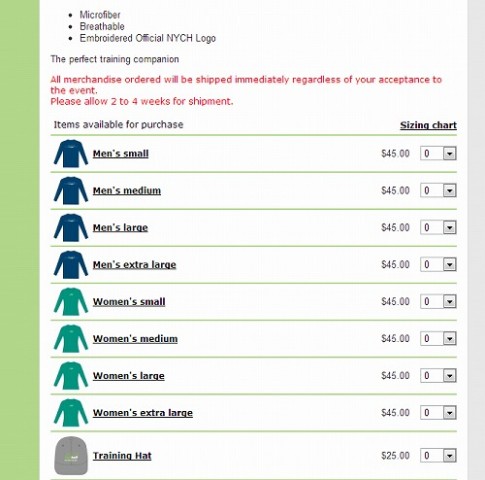 - Microfiber
- Breathable
- Embroidered Official NYCH Logo

The perfect training companion

All merchandise ordered will be shipped immediately regardless of your acceptance to the event.
Please allow 2 to 4 weeks for shipment.

Items available for purchase Sizing chart

| | | |
|---|---|---|
| Men's small | $45.00 | 0 |
| Men's medium | $45.00 | 0 |
| Men's large | $45.00 | 0 |
| Men's extra large | $45.00 | 0 |
| Women's small | $45.00 | 0 |
| Women's medium | $45.00 | 0 |
| Women's large | $45.00 | 0 |
| Women's extra large | $45.00 | 0 |
| Training Hat | $25.00 | 0 |